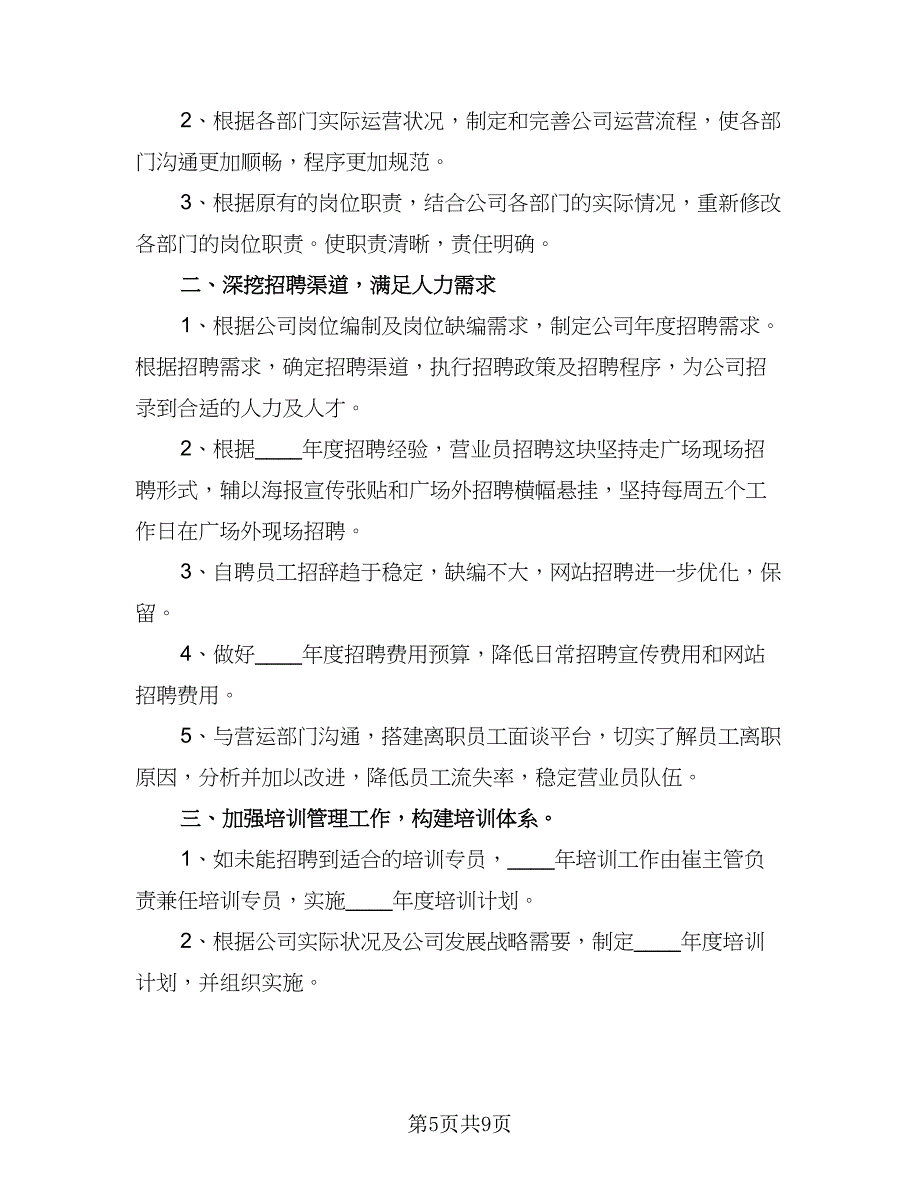 2、根据各部门实际运营状况，制定和完善公司运营流程，使各部门沟通更加顺畅，程序更加规范。

3、根据原有的岗位职责，结合公司各部门的实际情况，重新修改各部门的岗位职责。使职责清晰，责任明确。

二、深挖招聘渠道，满足人力需求

1、根据公司岗位编制及岗位缺编需求，制定公司年度招聘需求。根据招聘需求，确定招聘渠道，执行招聘政策及招聘程序，为公司招录到合适的人力及人才。

2、根据____年度招聘经验，营业员招聘这块坚持走广场现场招聘形式，辅以海报宣传张贴和广场外招聘横幅悬挂，坚持每周五个工作日在广场外现场招聘。

3、自聘员工招辞趋于稳定，缺编不大，网站招聘进一步优化，保留。

4、做好____年度招聘费用预算，降低日常招聘宣传费用和网站招聘费用。

5、与营运部门沟通，搭建离职员工面谈平台，切实了解员工离职原因，分析并加以改进，降低员工流失率，稳定营业员队伍。

三、加强培训管理工作，构建培训体系。

1、如未能招聘到适合的培训专员，____年培训工作由崔主管负责兼任培训专员，实施____年度培训计划。

2、根据公司实际状况及公司发展战略需要，制定____年度培训计划，并组织实施。

第5页共9页